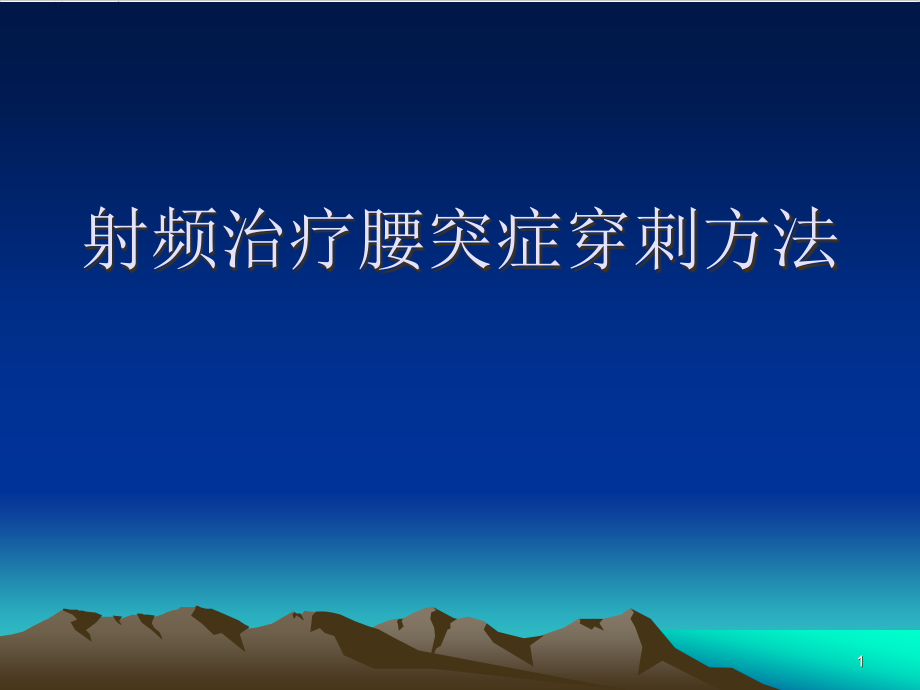 射频治疗腰突症穿刺方法

1